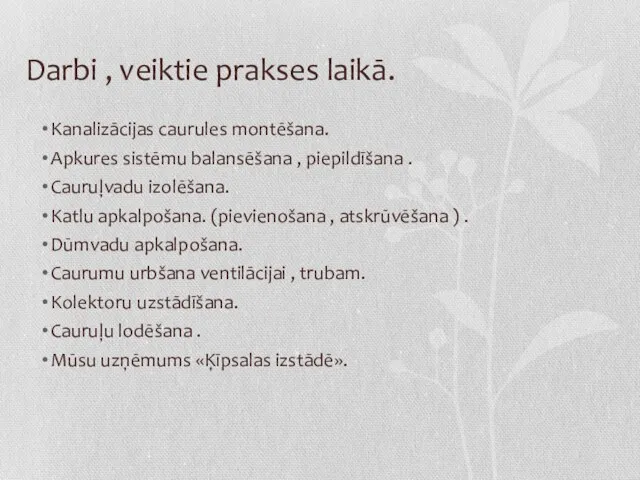 Darbi , veiktie prakses laikā.

• Kanalizācijas caurules montēšana.
• Apkures sistēmu balansēšana , piepildīšana .
• Cauruļvadu izolēšana.
• Katlu apkalpošana. (pievienošana , atskrūvēšana ) .
• Dūmvadu apkalpošana.
• Caurumu urbšana ventilācijai , trubam.
• Kolektoru uzstādīšana.
• Cauruļu lodēšana .
• Mūsu uzņēmums «Ķīpsalas izstādē».